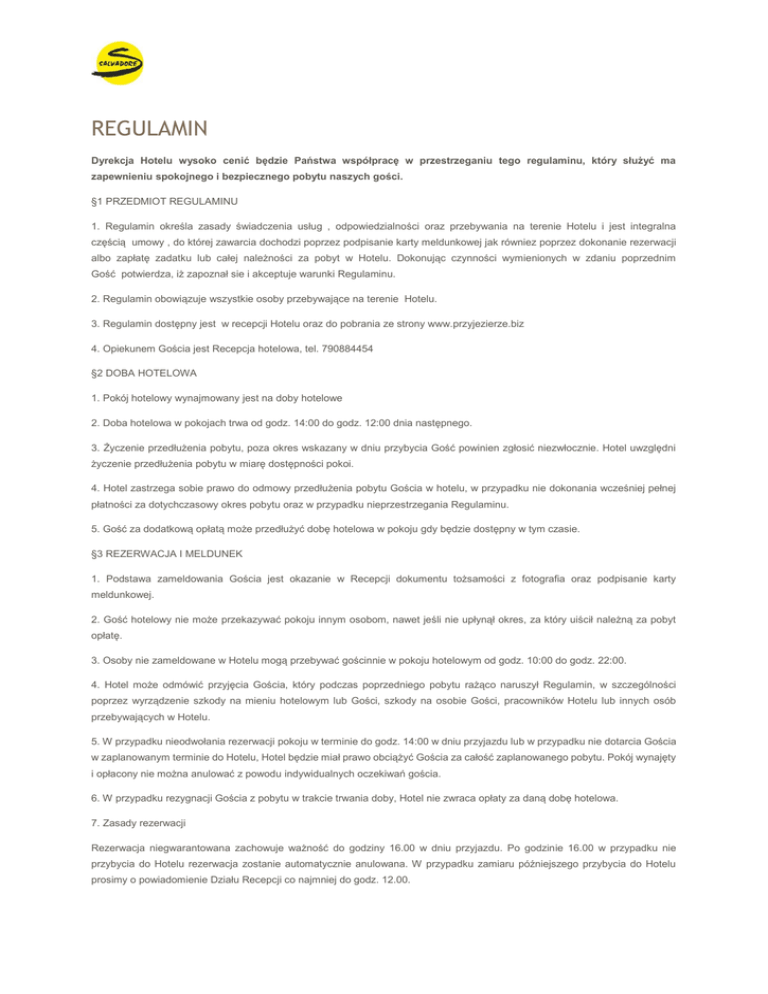 SALVADORE

REGULAMIN

Dyrekcja Hotelu wysoko cenić będzie Państwa współpracę w przestrzeganiu tego regulaminu, który służyć ma zapewnieniu spokojnego i bezpiecznego pobytu naszych gości.

§1 PRZEDMIOT REGULAMINU

1. Regulamin określa zasady świadczenia usług , odpowiedzialności oraz przebywania na terenie Hotelu i jest integralna częścią umowy , do której zawarcia dochodzi poprzez podpisanie karty meldunkowej jak równiez poprzez dokonanie rezerwacji albo zapłatę zadatku lub całej należności za pobyt w Hotelu. Dokonując czynności wymienionych w zdaniu poprzednim Gość potwierdza, iż zapoznał sie i akceptuje warunki Regulaminu.

2. Regulamin obowiązuje wszystkie osoby przebywające na terenie Hotelu.

3. Regulamin dostępny jest w recepcji Hotelu oraz do pobrania ze strony www.przyjezierze.biz

4. Opiekunem Gościa jest Recepcja hotelowa, tel. 790884454

§2 DOBA HOTELOWA

1. Pokój hotelowy wynajmowany jest na doby hotelowe

2. Doba hotelowa w pokojach trwa od godz. 14:00 do godz. 12:00 dnia następnego.

3. Życzenie przedłużenia pobytu, poza okres wskazany w dniu przybycia Gość powinien zgłosić niezwłocznie. Hotel uwzględni życzenie przedłużenia pobytu w miarę dostępności pokoi.

4. Hotel zastrzega sobie prawo do odmowy przedłużenia pobytu Gościa w hotelu, w przypadku nie dokonania wcześniej pełnej płatności za dotychczasowy okres pobytu oraz w przypadku nieprzestrzegania Regulaminu.

5. Gość za dodatkową opłatą może przedłużyć dobę hotelowa w pokoju gdy będzie dostępny w tym czasie.

§3 REZERWACJA I MELDUNEK

1. Podstawa zameldowania Gościa jest okazanie w Recepcji dokumentu tożsamości z fotografia oraz podpisanie karty meldunkowej.

2. Gość hotelowy nie może przekazywać pokoju innym osobom, nawet jeśli nie upłynął okres, za który uiścił należną za pobyt opłatę.

3. Osoby nie zameldowane w Hotelu mogą przebywać gościnnie w pokoju hotelowym od godz. 10:00 do godz. 22:00.

4. Hotel może odmówić przyjęcia Gościa, który podczas poprzedniego pobytu rażąco naruszył Regulamin, w szczególności poprzez wyrządzenie szkody na mieniu hotelowym lub Gości, szkody na osobie Gości, pracowników Hotelu lub innych osób przebywających w Hotelu.

5. W przypadku nieodwołania rezerwacji pokoju w terminie do godz. 14:00 w dniu przyjazdu lub w przypadku nie dotarcia Gościa w zaplanowanym terminie do Hotelu, Hotel będzie miał prawo obciążyć Gościa za całość zaplanowanego pobytu. Pokój wynajęty i opłacony nie można anulować z powodu indywidualnych oczekiwań gościa.

6. W przypadku rezygnacji Gościa z pobytu w trakcie trwania doby, Hotel nie zwraca opłaty za daną dobę hotelowa.

7. Zasady rezerwacji

Rezerwacja niegwarantowana zachowuje ważność do godziny 16.00 w dniu przyjazdu. Po godzinie 16.00 w przypadku nie przybycia do Hotelu rezerwacja zostanie automatycznie anulowana. W przypadku zamiaru późniejszego przybycia do Hotelu prosimy o powiadomienie Działu Recepcji co najmniej do godz. 12.00.